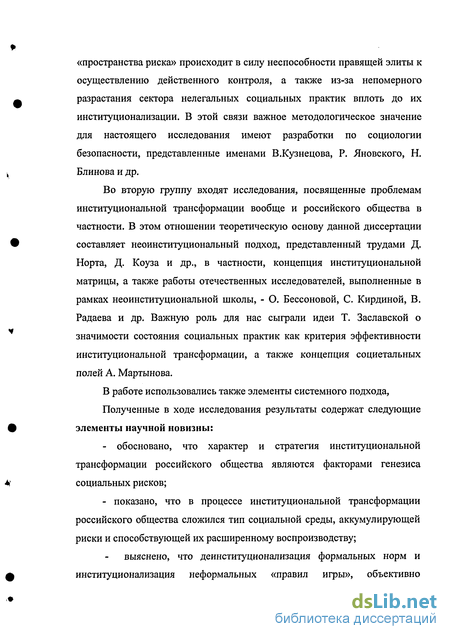 «пространства риска» происходит в силу неспособности правящей элиты к осуществлению действенного контроля, а также из-за непомерного разрастания сектора нелегальных социальных практик вплоть до их институционализации. В этой связи важное методологическое значение для настоящего исследования имеют разработки по социологии безопасности, представленные именами В.Кузнецова, Р. Яновского, Н. Блинова и др.

Во вторую группу входят исследования, посвященные проблемам институциональной трансформации вообще и российского общества в частности. В этом отношении теоретическую основу данной диссертации составляет неоинституциональный подход, представленный трудами Д. Норта, Д. Коуза и др., в частности, концепция институциональной матрицы, а также работы отечественных исследователей, выполненные в рамках неоинституциональной школы, - О. Бессоновой, С. Кирдиной, В. Радаева и др. Важную роль для нас сыграли идеи Т. Заславской о значимости состояния социальных практик как критерия эффективности институциональной трансформации, а также концепция социетальных полей А. Мартынова.

В работе использовались также элементы системного подхода,

Полученные в ходе исследования результаты содержат следующие элементы научной новизны:

- обосновано, что характер и стратегия институциональной трансформации российского общества являются факторами генезиса социальных рисков;

- показано, что в процессе институциональной трансформации российского общества сложился тип социальной среды, аккумулирующей риски и способствующей их расширенному воспроизводству;

- выяснено, что деинституционализация формальных норм и институционализация неформальных «правил игры», объективно

dsLib.net
библиотека диссертаций